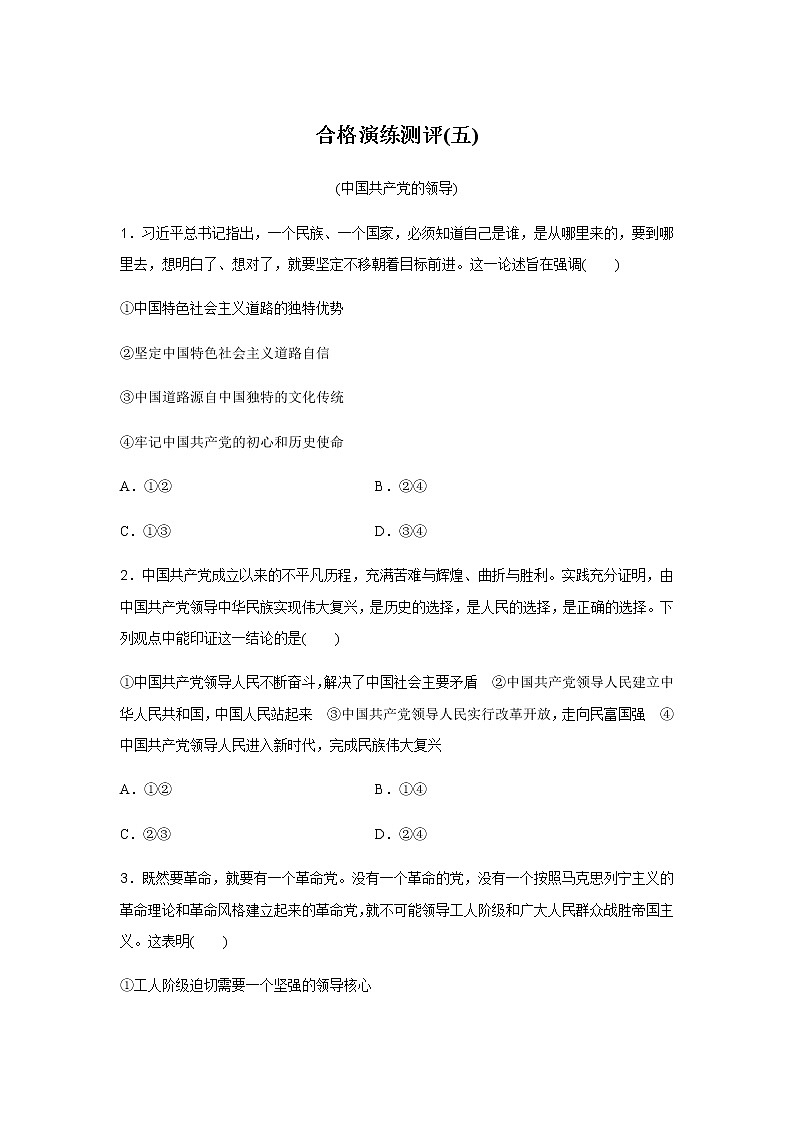 合格演练测评(五)

(中国共产党的领导)

1．习近平总书记指出，一个民族、一个国家，必须知道自己是谁，是从哪里来的，要到哪里去，想明白了、想对了，就要坚定不移朝着目标前进。这一论述旨在强调(　　)

①中国特色社会主义道路的独特优势

②坚定中国特色社会主义道路自信

③中国道路源自中国独特的文化传统

④牢记中国共产党的初心和历史使命

A．①②

B．②④

C．①③

D．③④

2．中国共产党成立以来的不平凡历程，充满苦难与辉煌、曲折与胜利。实践充分证明，由中国共产党领导中华民族实现伟大复兴，是历史的选择，是人民的选择，是正确的选择。下列观点中能印证这一结论的是(　　)

①中国共产党领导人民不断奋斗，解决了中国社会主要矛盾　②中国共产党领导人民建立中华人民共和国，中国人民站起来　③中国共产党领导人民实行改革开放，走向民富国强　④中国共产党领导人民进入新时代，完成民族伟大复兴

A．①②

B．①④

C．②③

D．②④

3．既然要革命，就要有一个革命党。没有一个革命的党，没有一个按照马克思列宁主义的革命理论和革命风格建立起来的革命党，就不可能领导工人阶级和广大人民群众战胜帝国主义。这表明(　　)

①工人阶级迫切需要一个坚强的领导核心